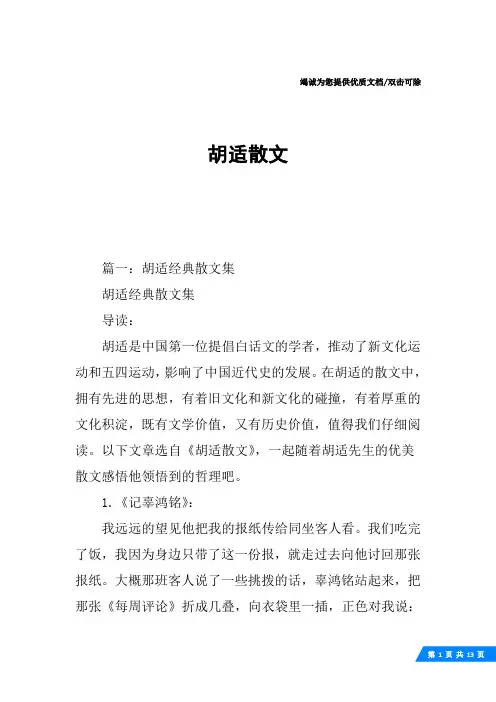 竭诚为您提供优质文档/双击可除

胡适散文

篇一：胡适经典散文集

胡适经典散文集

导读：

胡适是中国第一位提倡白话文的学者，推动了新文化运动和五四运动，影响了中国近代史的发展。在胡适的散文中，拥有先进的思想，有着旧文化和新文化的碰撞，有着厚重的文化积淀，既有文学价值，又有历史价值，值得我们仔细阅读。以下文章选自《胡适散文》，一起随着胡适先生的优美散文感悟他领悟到的哲理吧。

1.《记辜鸿铭》：

我远远的望见他把我的报纸传给同坐客人看。我们吃完了饭，我因为身边只带了这一份报，就走过去向他讨回那张报纸。大概那班客人说了一些挑拨的话，辜鸿铭站起来，把那张《每周评论》折成几叠，向衣袋里一插，正色对我说：

第 1 页 共 13 页